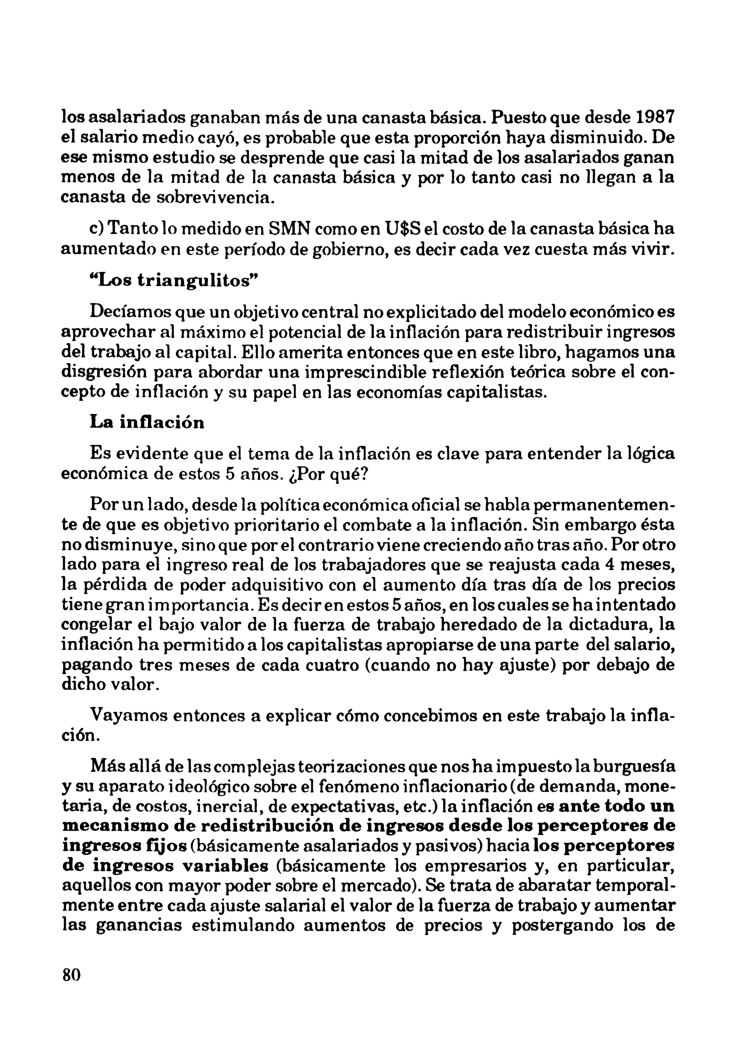 los asalariados ganaban más de una canasta básica. Puesto que desde 1987 el salario medio cayó, es probable que esta proporción haya disminuido. De ese mismo estudio se desprende que casi la mitad de los asalariados ganan menos de la mitad de la canasta básica y por lo tanto casi no llegan a la canasta de sobrevivencia.

c) Tanto lo medido en SMN como en U$S el costo de la canasta básica ha aumentado en este período de gobierno, es decir cada vez cuesta más vivir.

"Los triangulitos"

Decíamos que un objetivo central no explicitado del modelo económico es aprovechar al máximo el potencial de la inflación para redistribuir ingresos del trabajo al capital. Ello amerita entonces que en este libro, hagamos una disgresión para abordar una imprescindible reflexión teórica sobre el concepto de inflación y su papel en las economías capitalistas.

La inflación

Es evidente que el tema de la inflación es clave para entender la lógica económica de estos 5 años. ¿Por qué?

Por un lado, desde la política económica oficial se habla permanentemente de que es objetivo prioritario el combate a la inflación. Sin embargo ésta no disminuye, sino que por el contrario viene creciendo año tras año. Por otro lado para el ingreso real de los trabajadores que se reajusta cada 4 meses, la pérdida de poder adquisitivo con el aumento día tras día de los precios tiene gran importancia. Es decir en estos 5 años, en los cuales se ha intentado congelar el bajo valor de la fuerza de trabajo heredado de la dictadura, la inflación ha permitido a los capitalistas apropiarse de una parte del salario, pagando tres meses de cada cuatro (cuando no hay ajuste) por debajo de dicho valor.

Vayamos entonces a explicar cómo concebimos en este trabajo la inflación.

Más allá de las complejas teorizaciones que nos ha impuesto la burguesía y su aparato ideológico sobre el fenómeno inflacionario (de demanda, monetaria, de costos, inercial, de expectativas, etc.) la inflación es ante todo un mecanismo de redistribución de ingresos desde los perceptores de ingresos fijos (básicamente asalariados y pasivos) hacia los perceptores de ingresos variables (básicamente los empresarios y, en particular, aquellos con mayor poder sobre el mercado). Se trata de abaratar temporalmente entre cada ajuste salarial el valor de la fuerza de trabajo y aumentar las ganancias estimulando aumentos de precios y postergando los de

80